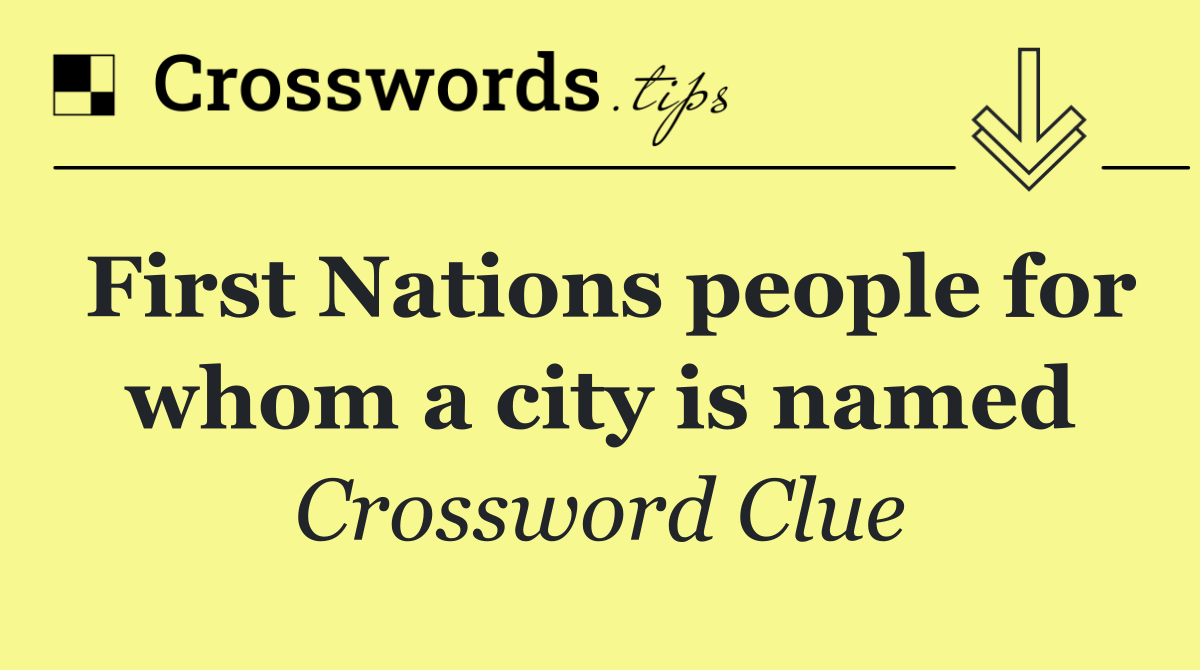 Crosswords.tips

First Nations people for whom a city is named

Crossword Clue